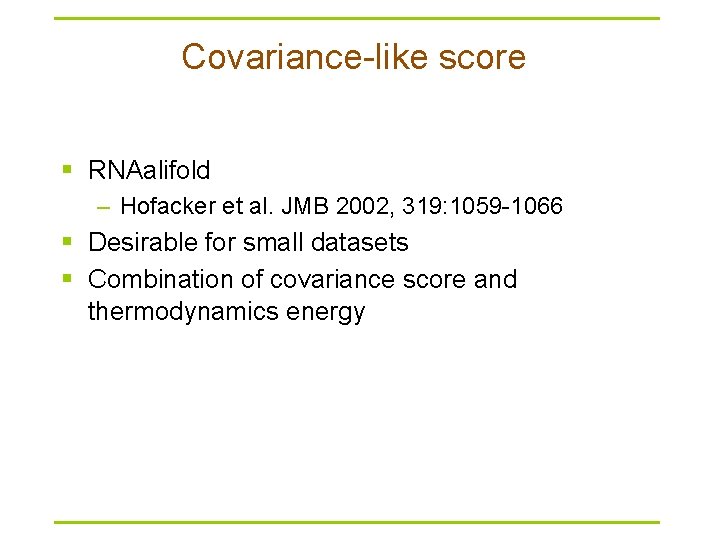 Covariance-like score

- RNAalifold
  – Hofacker et al. JMB 2002, 319:1059-1066
- Desirable for small datasets
- Combination of covariance score and thermodynamics energy